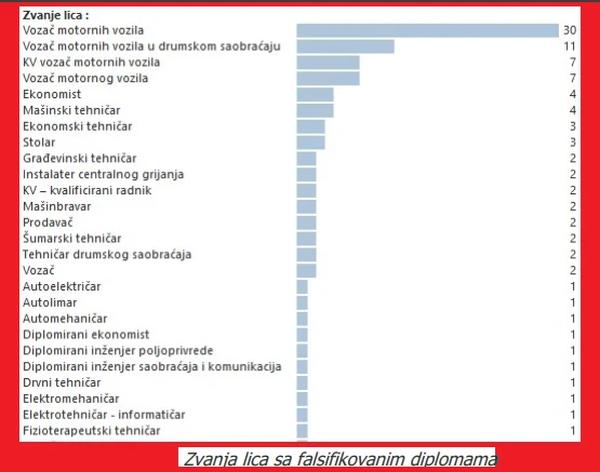 Zvanje lica :

| | |
|---|---|
| Vozač motornih vozila | 30 |
| Vozač motornih vozila u drumskom saobraćaju | 11 |
| KV vozač motornih vozila | 7 |
| Vozač motornog vozila | 7 |
| Ekonomist | 4 |
| Mašinski tehničar | 4 |
| Ekonomski tehničar | 3 |
| Stolar | 3 |
| Građevinski tehničar | 2 |
| Instalater centralnog grijanja | 2 |
| KV – kvalificirani radnik | 2 |
| Mašinbravar | 2 |
| Prodavač | 2 |
| Šumarski tehničar | 2 |
| Tehničar drumskog saobraćaja | 2 |
| Vozač | 2 |
| Autoelektričar | 1 |
| Autolimar | 1 |
| Automehaničar | 1 |
| Diplomirani ekonomist | 1 |
| Diplomirani inženjer poljoprivrede | 1 |
| Diplomirani inženjer saobraćaja i komunikacija | 1 |
| Drvni tehničar | 1 |
| Elektromehaničar | 1 |
| Elektrotehničar - informatičar | 1 |
| Fizioterapeutski tehničar | 1 |

Zvanja lica sa falsifikovanim diplomama